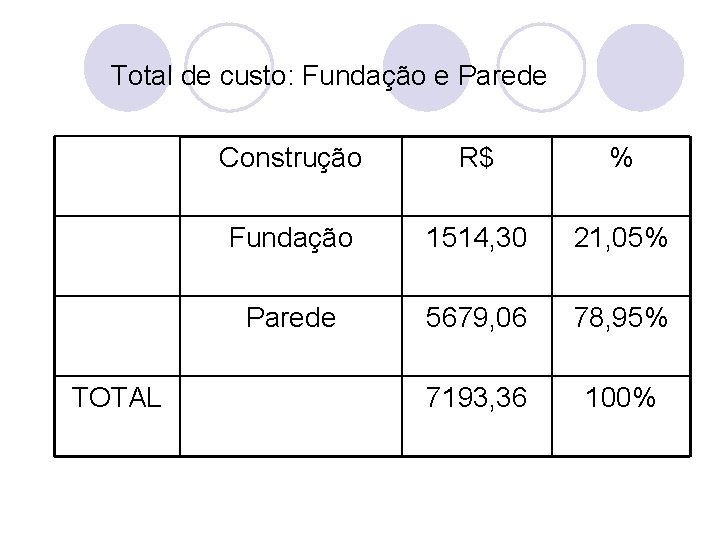 Total de custo: Fundação e Parede

|  | Construção | R$ | % |
|---|---|---|---|
|  | Fundação | 1514,30 | 21,05% |
|  | Parede | 5679,06 | 78,95% |
| TOTAL |  | 7193,36 | 100% |